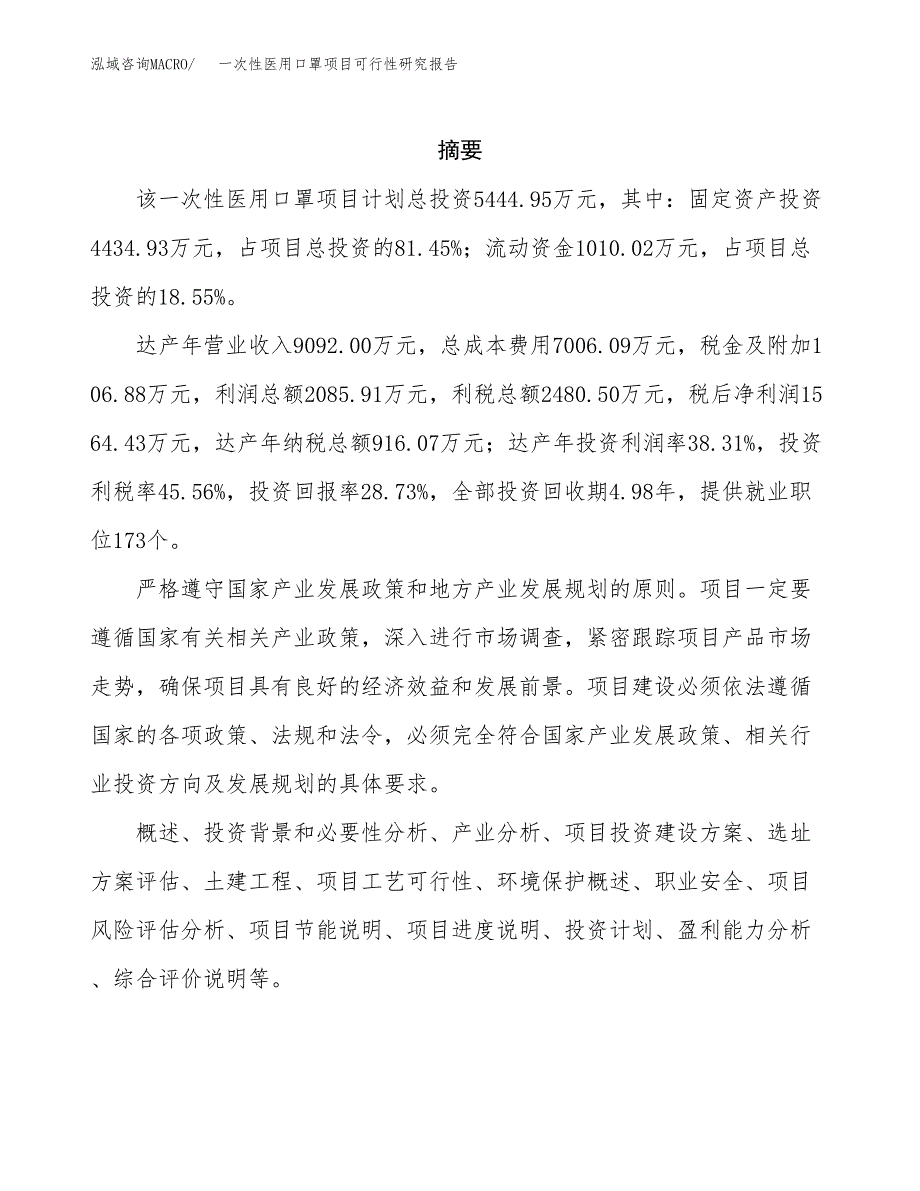 泓域咨询MACRO/ 一次性医用口罩项目可行性研究报告

摘要

该一次性医用口罩项目计划总投资5444.95万元，其中：固定资产投资4434.93万元，占项目总投资的81.45%；流动资金1010.02万元，占项目总投资的18.55%。

达产年营业收入9092.00万元，总成本费用7006.09万元，税金及附加106.88万元，利润总额2085.91万元，利税总额2480.50万元，税后净利润1564.43万元，达产年纳税总额916.07万元；达产年投资利润率38.31%，投资利税率45.56%，投资回报率28.73%，全部投资回收期4.98年，提供就业职位173个。

严格遵守国家产业发展政策和地方产业发展规划的原则。项目一定要遵循国家有关相关产业政策，深入进行市场调查，紧密跟踪项目产品市场走势，确保项目具有良好的经济效益和发展前景。项目建设必须依法遵循国家的各项政策、法规和法令，必须完全符合国家产业发展政策、相关行业投资方向及发展规划的具体要求。

概述、投资背景和必要性分析、产业分析、项目投资建设方案、选址方案评估、土建工程、项目工艺可行性、环境保护概述、职业安全、项目风险评估分析、项目节能说明、项目进度说明、投资计划、盈利能力分析、综合评价说明等。